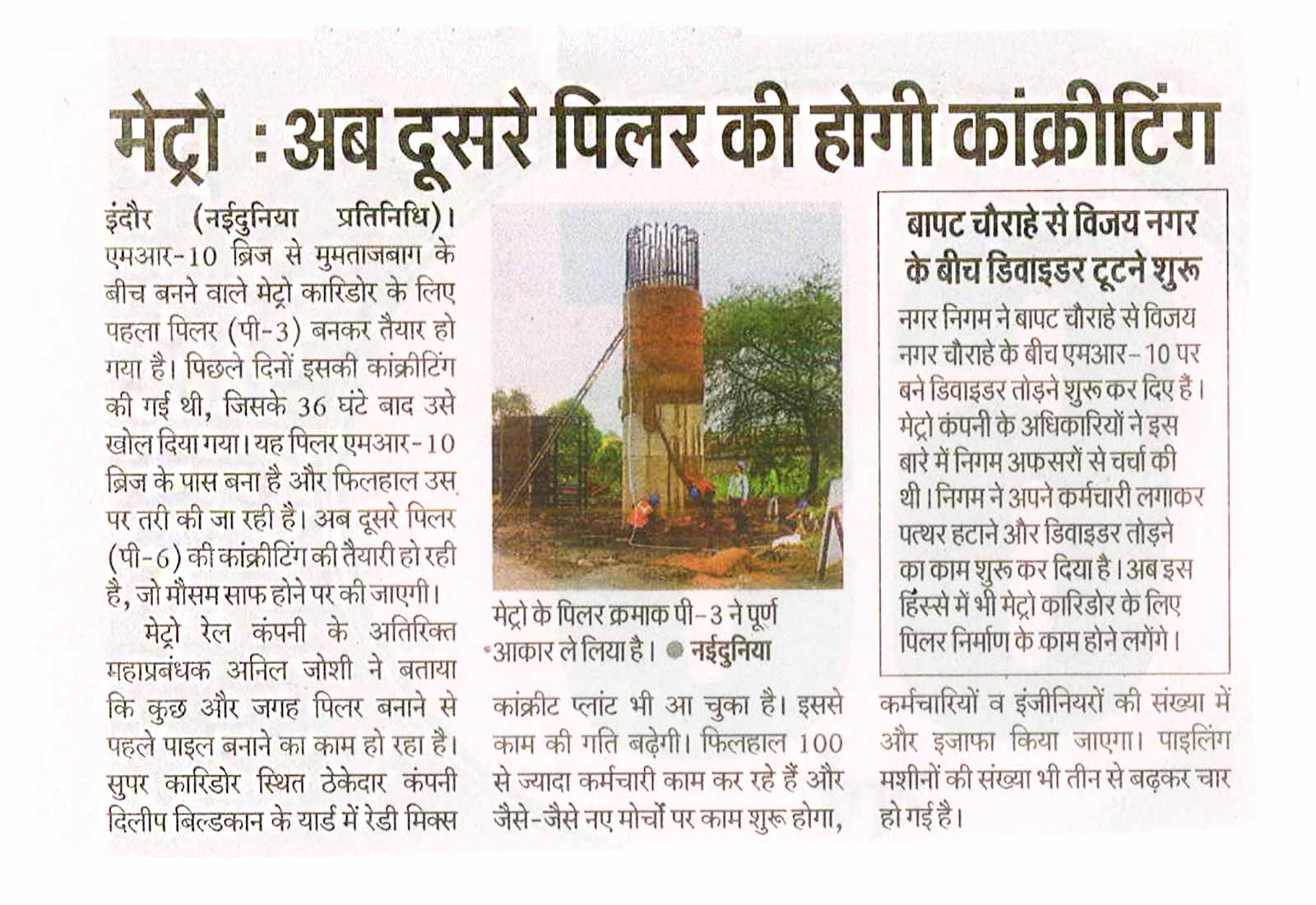 मेट्रो : अब दूसरे पिलर की होगी कांक्रीटिंग

इंदौर (नईदुनिया प्रतिनिधि)। एमआर-10 ब्रिज से मुमताजबाग के बीच बनने वाले मेट्रो कारिडोर के लिए पहला पिलर (पी-3) बनकर तैयार हो गया है। पिछले दिनों इसकी कांक्रीटिंग की गई थी, जिसके 36 घंटे बाद उसे खोल दिया गया। यह पिलर एमआर-10 ब्रिज के पास बना है और फिलहाल उस पर तरी की जा रही है। अब दूसरे पिलर (पी-6) की कांक्रीटिंग की तैयारी हो रही है, जो मौसम साफ होने पर की जाएगी।

मेट्रो रेल कंपनी के अतिरिक्त महाप्रबंधक अनिल जोशी ने बताया कि कुछ और जगह पिलर बनाने से पहले पाइल बनाने का काम हो रहा है। सुपर कारिडोर स्थित ठेकेदार कंपनी दिलीप बिल्डकान के यार्ड में रेडी मिक्स कांक्रीट प्लांट भी आ चुका है। इससे काम की गति बढ़ेगी। फिलहाल 100 से ज्यादा कर्मचारी काम कर रहे हैं और जैसे-जैसे नए मोर्चों पर काम शुरू होगा, कर्मचारियों व इंजीनियरों की संख्या में और इजाफा किया जाएगा। पाइलिंग मशीनों की संख्या भी तीन से बढ़कर चार हो गई है।

मेट्रो के पिलर क्रमाक पी-3 ने पूर्ण आकार ले लिया है। ● नईदुनिया

बापट चौराहे से विजय नगर के बीच डिवाइडर टूटने शुरू

नगर निगम ने बापट चौराहे से विजय नगर चौराहे के बीच एमआर-10 पर बने डिवाइडर तोड़ने शुरू कर दिए हैं। मेट्रो कंपनी के अधिकारियों ने इस बारे में निगम अफसरों से चर्चा की थी। निगम ने अपने कर्मचारी लगाकर पत्थर हटाने और डिवाइडर तोड़ने का काम शुरू कर दिया है। अब इस हिस्से में भी मेट्रो कारिडोर के लिए पिलर निर्माण के काम होने लगेंगे।